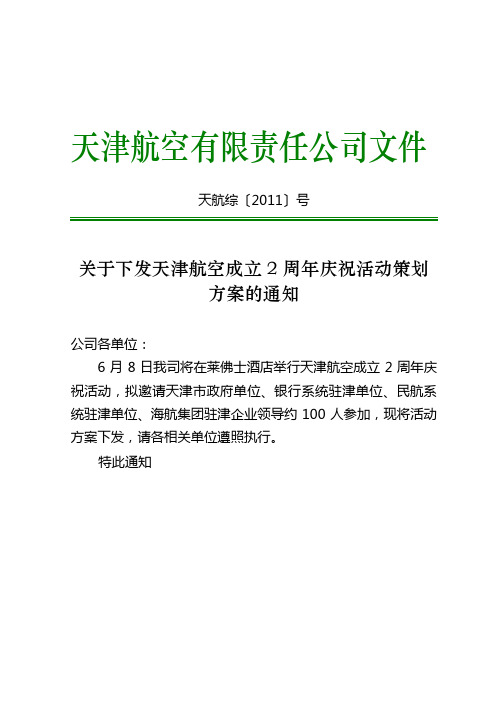 天津航空有限责任公司文件

天航综〔2011〕号

关于下发天津航空成立 2 周年庆祝活动策划方案的通知

公司各单位：

6 月 8 日我司将在莱佛士酒店举行天津航空成立 2 周年庆祝活动，拟邀请天津市政府单位、银行系统驻津单位、民航系统驻津单位、海航集团驻津企业领导约 100 人参加，现将活动方案下发，请各相关单位遵照执行。

特此通知